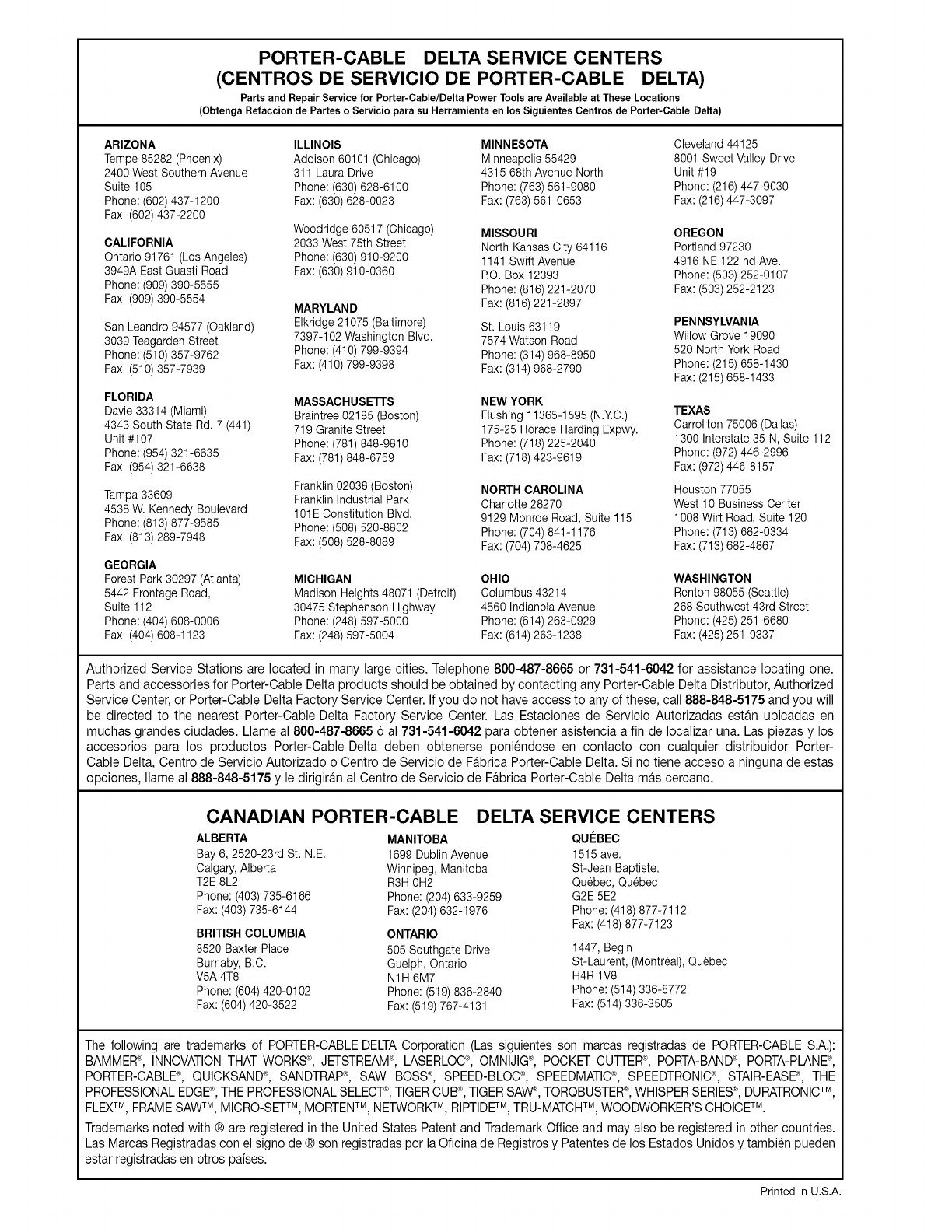 PORTER-CABLE DELTA SERVICE CENTERS
(CENTROS DE SERVICIO DE PORTER-CABLE DELTA)

Parts and Repair Service for Porter-Cable/Delta Power Tools are Available at These Locations
(Obtenga Refaccion de Partes o Servicio para su Herramienta en los Siguientes Centros de Porter-Cable Delta)

ARIZONA
Tempe 85282 (Phoenix)
2400 West Southern Avenue
Suite 105
Phone: (602) 437-1200
Fax: (602) 437-2200

CALIFORNIA
Ontario 91761 (Los Angeles)
3949A East Guasti Road
Phone: (909) 390-5555
Fax: (909) 390-5554

San Leandro 94577 (Oakland)
3039 Teagarden Street
Phone: (510) 357-9762
Fax: (510) 357-7939

FLORIDA
Davie 33314 (Miami)
4343 South State Rd. 7 (441)
Unit #107
Phone: (954) 321-6635
Fax: (954) 321-6638

Tampa 33609
4538 W. Kennedy Boulevard
Phone: (813) 877-9585
Fax: (813) 289-7948

GEORGIA
Forest Park 30297 (Atlanta)
5442 Frontage Road,
Suite 112
Phone: (404) 608-0006
Fax: (404) 608-1123

ILLINOIS
Addison 60101 (Chicago)
311 Laura Drive
Phone: (630) 628-6100
Fax: (630) 628-0023

Woodridge 60517 (Chicago)
2033 West 75th Street
Phone: (630) 910-9200
Fax: (630) 910-0360

MARYLAND
Elkridge 21075 (Baltimore)
7397-102 Washington Blvd.
Phone: (410) 799-9394
Fax: (410) 799-9398

MASSACHUSETTS
Braintree 02185 (Boston)
719 Granite Street
Phone: (781) 848-9810
Fax: (781) 848-6759

Franklin 02038 (Boston)
Franklin Industrial Park
101E Constitution Blvd.
Phone: (508) 520-8802
Fax: (508) 528-8089

MICHIGAN
Madison Heights 48071 (Detroit)
30475 Stephenson Highway
Phone: (248) 597-5000
Fax: (248) 597-5004

MINNESOTA
Minneapolis 55429
4315 68th Avenue North
Phone: (763) 561-9080
Fax: (763) 561-0653

MISSOURI
North Kansas City 64116
1141 Swift Avenue
P.O. Box 12393
Phone: (816) 221-2070
Fax: (816) 221-2897

St. Louis 63119
7574 Watson Road
Phone: (314) 968-8950
Fax: (314) 968-2790

NEW YORK
Flushing 11365-1595 (N.Y.C.)
175-25 Horace Harding Expwy.
Phone: (718) 225-2040
Fax: (718) 423-9619

NORTH CAROLINA
Charlotte 28270
9129 Monroe Road, Suite 115
Phone: (704) 841-1176
Fax: (704) 708-4625

OHIO
Columbus 43214
4560 Indianola Avenue
Phone: (614) 263-0929
Fax: (614) 263-1238

Cleveland 44125
8001 Sweet Valley Drive
Unit #19
Phone: (216) 447-9030
Fax: (216) 447-3097

OREGON
Portland 97230
4916 NE 122 nd Ave.
Phone: (503) 252-0107
Fax: (503) 252-2123

PENNSYLVANIA
Willow Grove 19090
520 North York Road
Phone: (215) 658-1430
Fax: (215) 658-1433

TEXAS
Carrollton 75006 (Dallas)
1300 Interstate 35 N, Suite 112
Phone: (972) 446-2996
Fax: (972) 446-8157

Houston 77055
West 10 Business Center
1008 Wirt Road, Suite 120
Phone: (713) 682-0334
Fax: (713) 682-4867

WASHINGTON
Renton 98055 (Seattle)
268 Southwest 43rd Street
Phone: (425) 251-6680
Fax: (425) 251-9337

Authorized Service Stations are located in many large cities. Telephone 800-487-8665 or 731-541-6042 for assistance locating one. Parts and accessories for Porter-Cable Delta products should be obtained by contacting any Porter-Cable Delta Distributor, Authorized Service Center, or Porter-Cable Delta Factory Service Center. If you do not have access to any of these, call 888-848-5175 and you will be directed to the nearest Porter-Cable Delta Factory Service Center. Las Estaciones de Servicio Autorizadas están ubicadas en muchas grandes ciudades. Llame al 800-487-8665 ó al 731-541-6042 para obtener asistencia a fin de localizar una. Las piezas y los accesorios para los productos Porter-Cable Delta deben obtenerse poniéndose en contacto con cualquier distribuidor Porter-Cable Delta, Centro de Servicio Autorizado o Centro de Servicio de Fábrica Porter-Cable Delta. Si no tiene acceso a ninguna de estas opciones, llame al 888-848-5175 y le dirigirán al Centro de Servicio de Fábrica Porter-Cable Delta más cercano.

CANADIAN PORTER-CABLE DELTA SERVICE CENTERS

ALBERTA
Bay 6, 2520-23rd St. N.E.
Calgary, Alberta
T2E 8L2
Phone: (403) 735-6166
Fax: (403) 735-6144

BRITISH COLUMBIA
8520 Baxter Place
Burnaby, B.C.
V5A 4T8
Phone: (604) 420-0102
Fax: (604) 420-3522

MANITOBA
1699 Dublin Avenue
Winnipeg, Manitoba
R3H 0H2
Phone: (204) 633-9259
Fax: (204) 632-1976

ONTARIO
505 Southgate Drive
Guelph, Ontario
N1H 6M7
Phone: (519) 836-2840
Fax: (519) 767-4131

QUÉBEC
1515 ave.
St-Jean Baptiste,
Québec, Québec
G2E 5E2
Phone: (418) 877-7112
Fax: (418) 877-7123

1447, Begin
St-Laurent, (Montréal), Québec
H4R 1V8
Phone: (514) 336-8772
Fax: (514) 336-3505

The following are trademarks of PORTER-CABLE DELTA Corporation (Las siguientes son marcas registradas de PORTER-CABLE S.A.): BAMMER®, INNOVATION THAT WORKS®, JETSTREAM®, LASERLOC®, OMNIJIG®, POCKET CUTTER®, PORTA-BAND®, PORTA-PLANE®, PORTER-CABLE®, QUICKSAND®, SANDTRAP®, SAW BOSS®, SPEED-BLOC®, SPEEDMATIC®, SPEEDTRONIC®, STAIR-EASE®, THE PROFESSIONAL EDGE®, THE PROFESSIONAL SELECT®, TIGER CUB®, TIGER SAW®, TORQBUSTER®, WHISPER SERIES®, DURATRONIC™, FLEX™, FRAME SAW™, MICRO-SET™, MORTEN™, NETWORK™, RIPTIDE™, TRU-MATCH™, WOODWORKER'S CHOICE™.

Trademarks noted with ® are registered in the United States Patent and Trademark Office and may also be registered in other countries. Las Marcas Registradas con el signo de ® son registradas por la Oficina de Registros y Patentes de los Estados Unidos y también pueden estar registradas en otros países.

Printed in U.S.A.